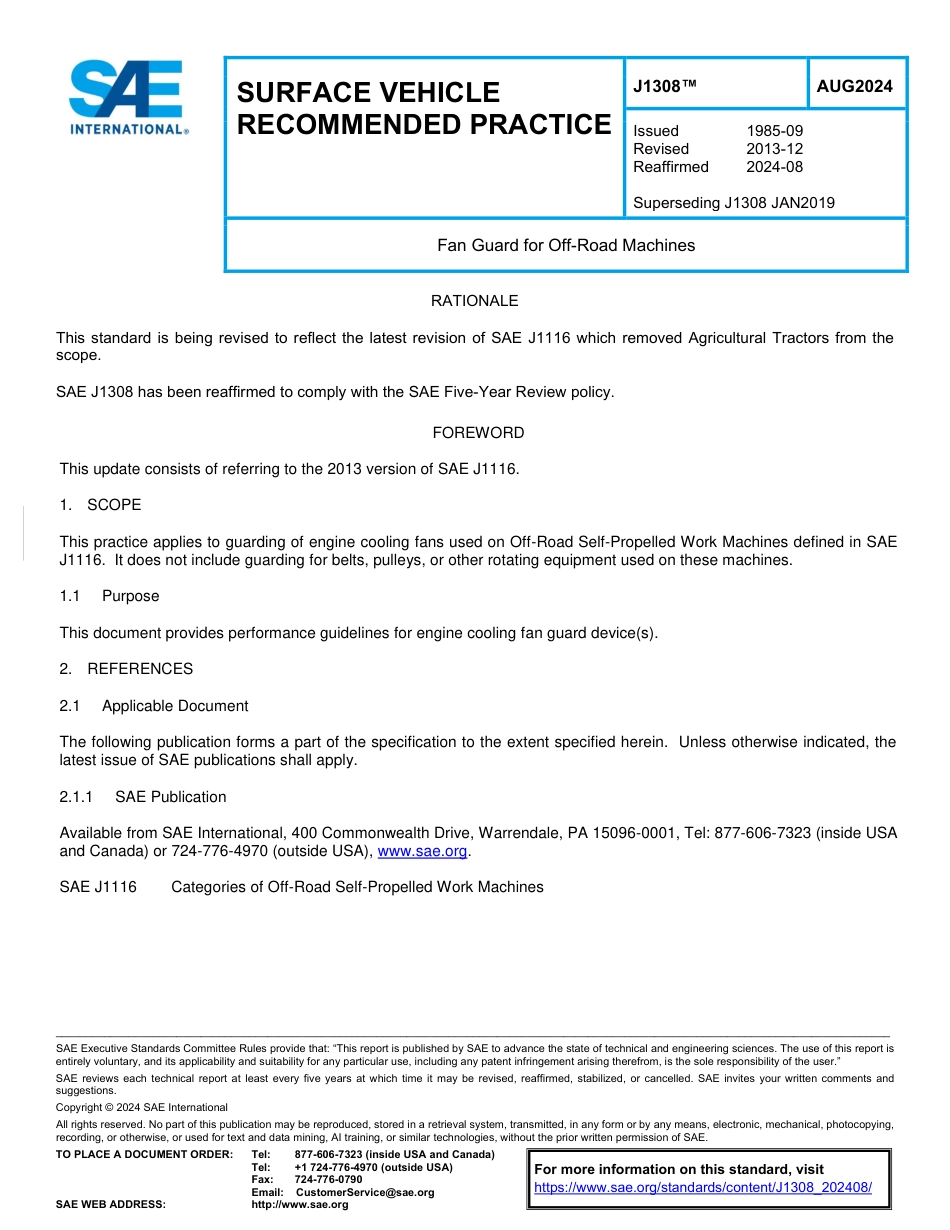 SAE INTERNATIONAL®

SURFACE VEHICLE RECOMMENDED PRACTICE

J1308™

AUG2024

Issued 1985-09
Revised 2013-12
Reaffirmed 2024-08

Superseding J1308 JAN2019

Fan Guard for Off-Road Machines

RATIONALE

This standard is being revised to reflect the latest revision of SAE J1116 which removed Agricultural Tractors from the scope.

SAE J1308 has been reaffirmed to comply with the SAE Five-Year Review policy.

FOREWORD

This update consists of referring to the 2013 version of SAE J1116.

1. SCOPE

This practice applies to guarding of engine cooling fans used on Off-Road Self-Propelled Work Machines defined in SAE J1116. It does not include guarding for belts, pulleys, or other rotating equipment used on these machines.

1.1 Purpose

This document provides performance guidelines for engine cooling fan guard device(s).

2. REFERENCES

2.1 Applicable Document

The following publication forms a part of the specification to the extent specified herein. Unless otherwise indicated, the latest issue of SAE publications shall apply.

2.1.1 SAE Publication

Available from SAE International, 400 Commonwealth Drive, Warrendale, PA 15096-0001, Tel: 877-606-7323 (inside USA and Canada) or 724-776-4970 (outside USA), www.sae.org.

SAE J1116 Categories of Off-Road Self-Propelled Work Machines

SAE Executive Standards Committee Rules provide that: "This report is published by SAE to advance the state of technical and engineering sciences. The use of this report is entirely voluntary, and its applicability and suitability for any particular use, including any patent infringement arising therefrom, is the sole responsibility of the user."

SAE reviews each technical report at least every five years at which time it may be revised, reaffirmed, stabilized, or cancelled. SAE invites your written comments and suggestions.

Copyright © 2024 SAE International

All rights reserved. No part of this publication may be reproduced, stored in a retrieval system, transmitted, in any form or by any means, electronic, mechanical, photocopying, recording, or otherwise, or used for text and data mining, AI training, or similar technologies, without the prior written permission of SAE.

TO PLACE A DOCUMENT ORDER: Tel: 877-606-7323 (inside USA and Canada)
Tel: +1 724-776-4970 (outside USA)
Fax: 724-776-0790
Email: CustomerService@sae.org
SAE WEB ADDRESS: http://www.sae.org

For more information on this standard, visit
https://www.sae.org/standards/content/J1308_202408/